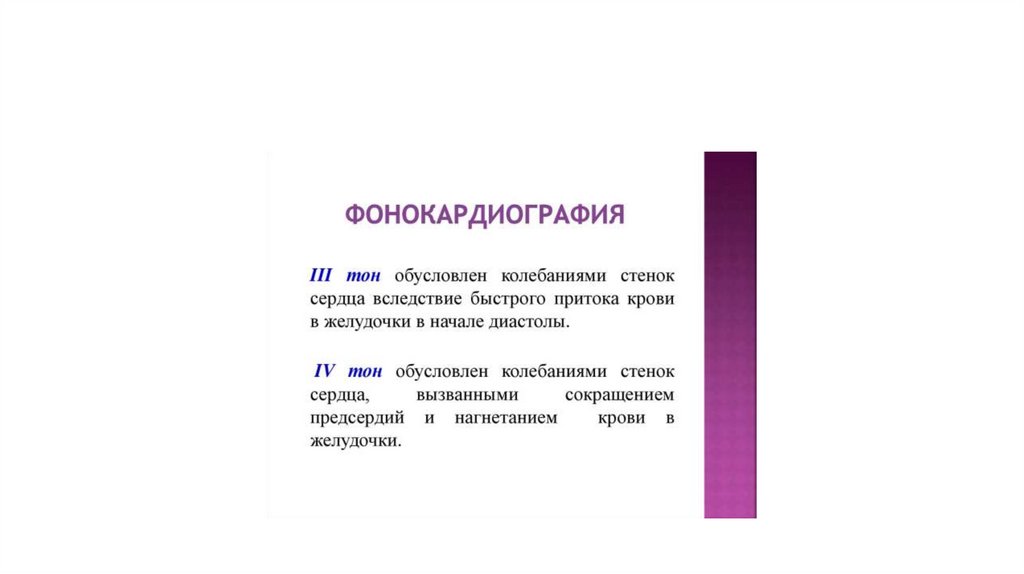 ФОНОКАРДИОГРАФИЯ

III тон обусловлен колебаниями стенок сердца вследствие быстрого притока крови в желудочки в начале диастолы.

IV тон обусловлен колебаниями стенок сердца, вызванными сокращением предсердий и нагнетанием крови в желудочки.